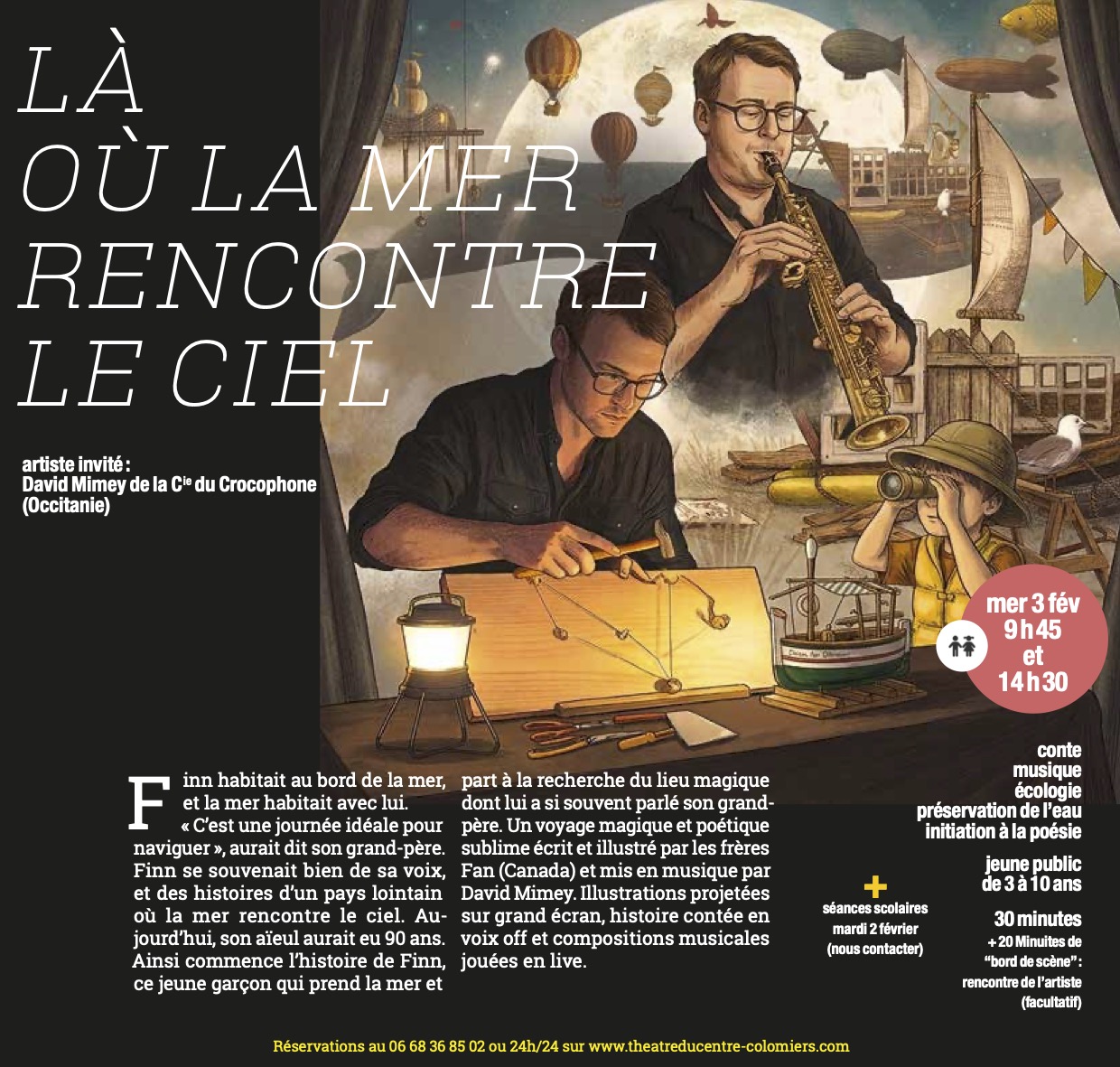 LÀ
OÙ LA MER
RENCONTRE
LE CIEL

artiste invité :
David Mimey de la C$^{ie}$ du Crocophone
(Occitanie)

mer 3 fév
9 h 45
et
14 h 30

Finn habitait au bord de la mer, et la mer habitait avec lui. « C'est une journée idéale pour naviguer », aurait dit son grand-père. Finn se souvenait bien de sa voix, et des histoires d'un pays lointain où la mer rencontre le ciel. Aujourd'hui, son aïeul aurait eu 90 ans. Ainsi commence l'histoire de Finn, ce jeune garçon qui prend la mer et part à la recherche du lieu magique dont lui a si souvent parlé son grand-père. Un voyage magique et poétique sublime écrit et illustré par les frères Fan (Canada) et mis en musique par David Mimey. Illustrations projetées sur grand écran, histoire contée en voix off et compositions musicales jouées en live.

+
séances scolaires
mardi 2 février
(nous contacter)

conte
musique
écologie
préservation de l'eau
initiation à la poésie

jeune public
de 3 à 10 ans

30 minutes
+ 20 Minuites de
"bord de scène" :
rencontre de l'artiste
(facultatif)

Réservations au 06 68 36 85 02 ou 24h/24 sur www.theatreducentre-colomiers.com